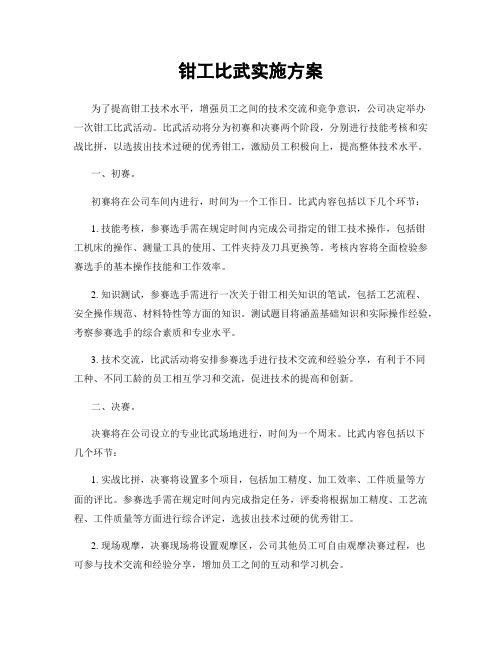 钳工比武实施方案

为了提高钳工技术水平，增强员工之间的技术交流和竞争意识，公司决定举办一次钳工比武活动。比武活动将分为初赛和决赛两个阶段，分别进行技能考核和实战比拼，以选拔出技术过硬的优秀钳工，激励员工积极向上，提高整体技术水平。

一、初赛。

初赛将在公司车间内进行，时间为一个工作日。比武内容包括以下几个环节：

1. 技能考核，参赛选手需在规定时间内完成公司指定的钳工技术操作，包括钳工机床的操作、测量工具的使用、工件夹持及刀具更换等。考核内容将全面检验参赛选手的基本操作技能和工作效率。

2. 知识测试，参赛选手需进行一次关于钳工相关知识的笔试，包括工艺流程、安全操作规范、材料特性等方面的知识。测试题目将涵盖基础知识和实际操作经验，考察参赛选手的综合素质和专业水平。

3. 技术交流，比武活动将安排参赛选手进行技术交流和经验分享，有利于不同工种、不同工龄的员工相互学习和交流，促进技术的提高和创新。

二、决赛。

决赛将在公司设立的专业比武场地进行，时间为一个周末。比武内容包括以下几个环节：

1. 实战比拼，决赛将设置多个项目，包括加工精度、加工效率、工件质量等方面的评比。参赛选手需在规定时间内完成指定任务，评委将根据加工精度、工艺流程、工件质量等方面进行综合评定，选拔出技术过硬的优秀钳工。

2. 现场观摩，决赛现场将设置观摩区，公司其他员工可自由观摩决赛过程，也可参与技术交流和经验分享，增加员工之间的互动和学习机会。